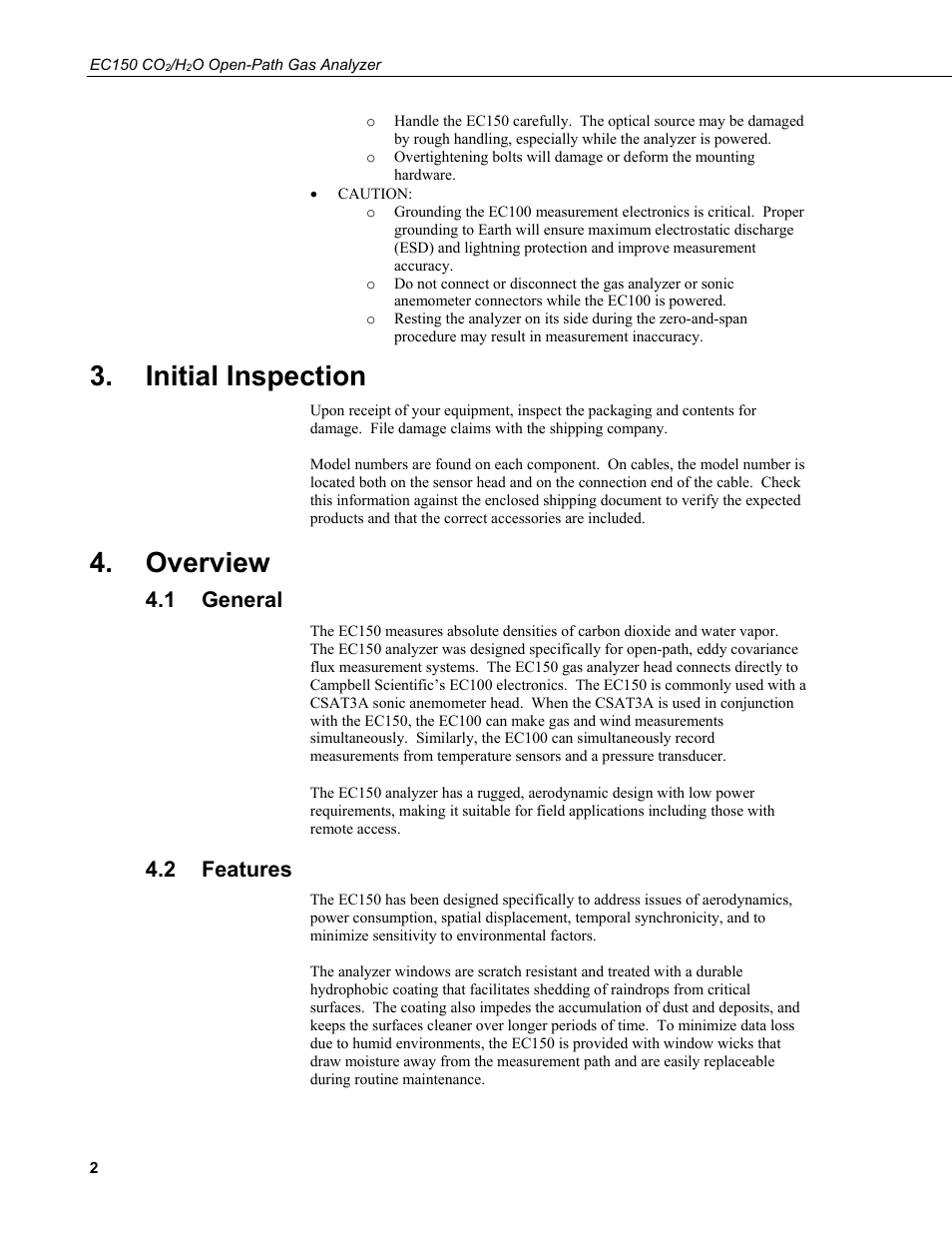 EC150 $CO_2$/$H_2O$ Open-Path Gas Analyzer

o Handle the EC150 carefully. The optical source may be damaged by rough handling, especially while the analyzer is powered.

o Overtightening bolts will damage or deform the mounting hardware.

• CAUTION:

o Grounding the EC100 measurement electronics is critical. Proper grounding to Earth will ensure maximum electrostatic discharge (ESD) and lightning protection and improve measurement accuracy.

o Do not connect or disconnect the gas analyzer or sonic anemometer connectors while the EC100 is powered.

o Resting the analyzer on its side during the zero-and-span procedure may result in measurement inaccuracy.

3. Initial Inspection

Upon receipt of your equipment, inspect the packaging and contents for damage. File damage claims with the shipping company.

Model numbers are found on each component. On cables, the model number is located both on the sensor head and on the connection end of the cable. Check this information against the enclosed shipping document to verify the expected products and that the correct accessories are included.

4. Overview

4.1 General

The EC150 measures absolute densities of carbon dioxide and water vapor. The EC150 analyzer was designed specifically for open-path, eddy covariance flux measurement systems. The EC150 gas analyzer head connects directly to Campbell Scientific's EC100 electronics. The EC150 is commonly used with a CSAT3A sonic anemometer head. When the CSAT3A is used in conjunction with the EC150, the EC100 can make gas and wind measurements simultaneously. Similarly, the EC100 can simultaneously record measurements from temperature sensors and a pressure transducer.

The EC150 analyzer has a rugged, aerodynamic design with low power requirements, making it suitable for field applications including those with remote access.

4.2 Features

The EC150 has been designed specifically to address issues of aerodynamics, power consumption, spatial displacement, temporal synchronicity, and to minimize sensitivity to environmental factors.

The analyzer windows are scratch resistant and treated with a durable hydrophobic coating that facilitates shedding of raindrops from critical surfaces. The coating also impedes the accumulation of dust and deposits, and keeps the surfaces cleaner over longer periods of time. To minimize data loss due to humid environments, the EC150 is provided with window wicks that draw moisture away from the measurement path and are easily replaceable during routine maintenance.

2